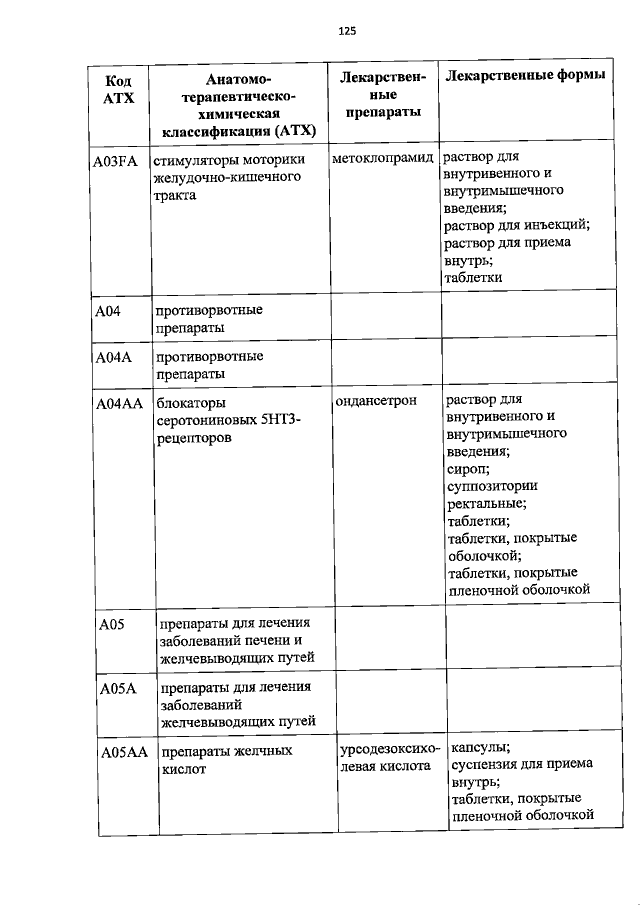 125

| Код АТХ | Анатомо-терапевтическо-химическая классификация (АТХ) | Лекарственные препараты | Лекарственные формы |
|---|---|---|---|
| A03FA | стимуляторы моторики желудочно-кишечного тракта | метоклопрамид | раствор для внутривенного и внутримышечного введения; раствор для инъекций; раствор для приема внутрь; таблетки |
| A04 | противорвотные препараты | | |
| A04A | противорвотные препараты | | |
| A04AA | блокаторы серотониновых 5HT3-рецепторов | ондансетрон | раствор для внутривенного и внутримышечного введения; сироп; суппозитории ректальные; таблетки; таблетки, покрытые оболочкой; таблетки, покрытые пленочной оболочкой |
| A05 | препараты для лечения заболеваний печени и желчевыводящих путей | | |
| A05A | препараты для лечения заболеваний желчевыводящих путей | | |
| A05AA | препараты желчных кислот | урсодезоксихолевая кислота | капсулы; суспензия для приема внутрь; таблетки, покрытые пленочной оболочкой |